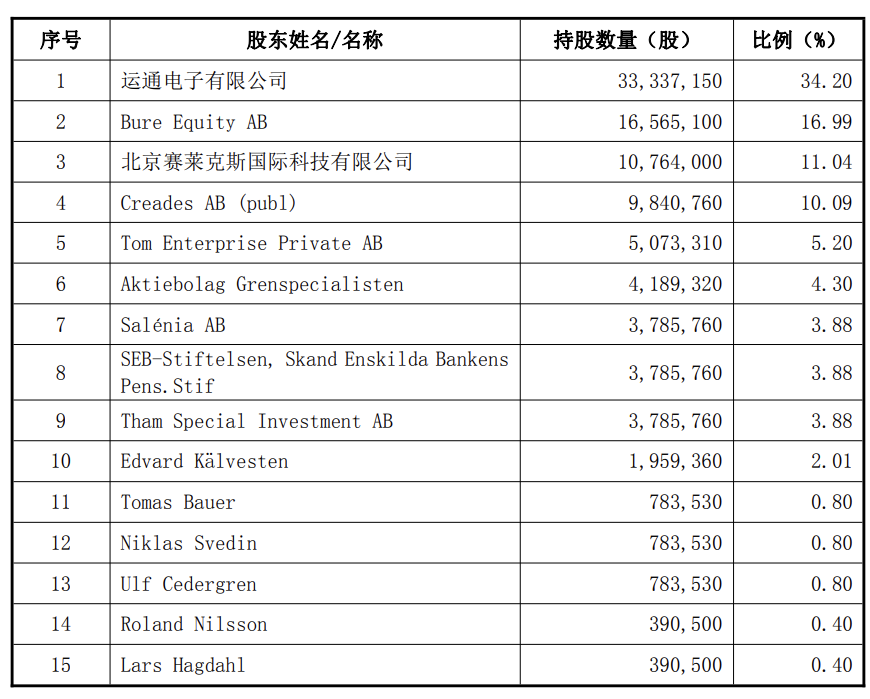 | 序号 | 股东姓名/名称 | 持股数量（股） | 比例（%） |
|---|---|---|---|
| 1 | 运通电子有限公司 | 33,337,150 | 34.20 |
| 2 | Bure Equity AB | 16,565,100 | 16.99 |
| 3 | 北京赛莱克斯国际科技有限公司 | 10,764,000 | 11.04 |
| 4 | Creades AB (publ) | 9,840,760 | 10.09 |
| 5 | Tom Enterprise Private AB | 5,073,310 | 5.20 |
| 6 | Aktiebolag Grenspecialisten | 4,189,320 | 4.30 |
| 7 | Salénia AB | 3,785,760 | 3.88 |
| 8 | SEB-Stiftelsen, Skand Enskilda Bankens Pens.Stif | 3,785,760 | 3.88 |
| 9 | Tham Special Investment AB | 3,785,760 | 3.88 |
| 10 | Edvard Kälvesten | 1,959,360 | 2.01 |
| 11 | Tomas Bauer | 783,530 | 0.80 |
| 12 | Niklas Svedin | 783,530 | 0.80 |
| 13 | Ulf Cedergren | 783,530 | 0.80 |
| 14 | Roland Nilsson | 390,500 | 0.40 |
| 15 | Lars Hagdahl | 390,500 | 0.40 |